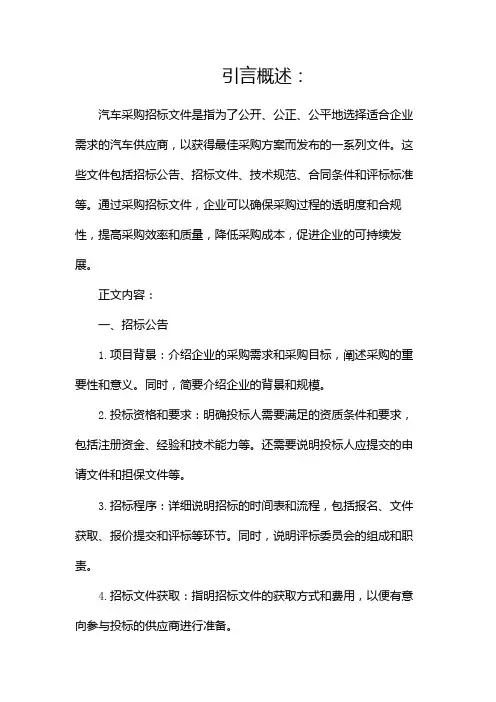 引言概述：

汽车采购招标文件是指为了公开、公正、公平地选择适合企业需求的汽车供应商，以获得最佳采购方案而发布的一系列文件。这些文件包括招标公告、招标文件、技术规范、合同条件和评标标准等。通过采购招标文件，企业可以确保采购过程的透明度和合规性，提高采购效率和质量，降低采购成本，促进企业的可持续发展。

正文内容：

一、招标公告

1. 项目背景：介绍企业的采购需求和采购目标，阐述采购的重要性和意义。同时，简要介绍企业的背景和规模。

2. 投标资格和要求：明确投标人需要满足的资质条件和要求，包括注册资金、经验和技术能力等。还需要说明投标人应提交的申请文件和担保文件等。

3. 招标程序：详细说明招标的时间表和流程，包括报名、文件获取、报价提交和评标等环节。同时，说明评标委员会的组成和职责。

4. 招标文件获取：指明招标文件的获取方式和费用，以便有意向参与投标的供应商进行准备。